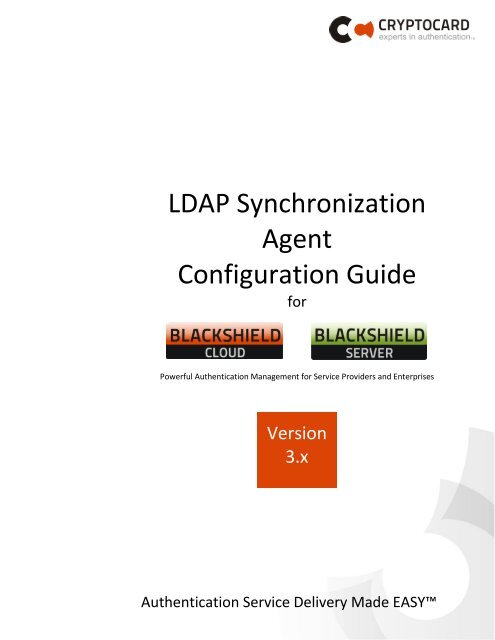 CRYPTOCARD
experts in authentication

LDAP Synchronization Agent Configuration Guide

for

BLACKSHIELD CLOUD

BLACKSHIELD SERVER

Powerful Authentication Management for Service Providers and Enterprises

Version 3.x

Authentication Service Delivery Made EASY™